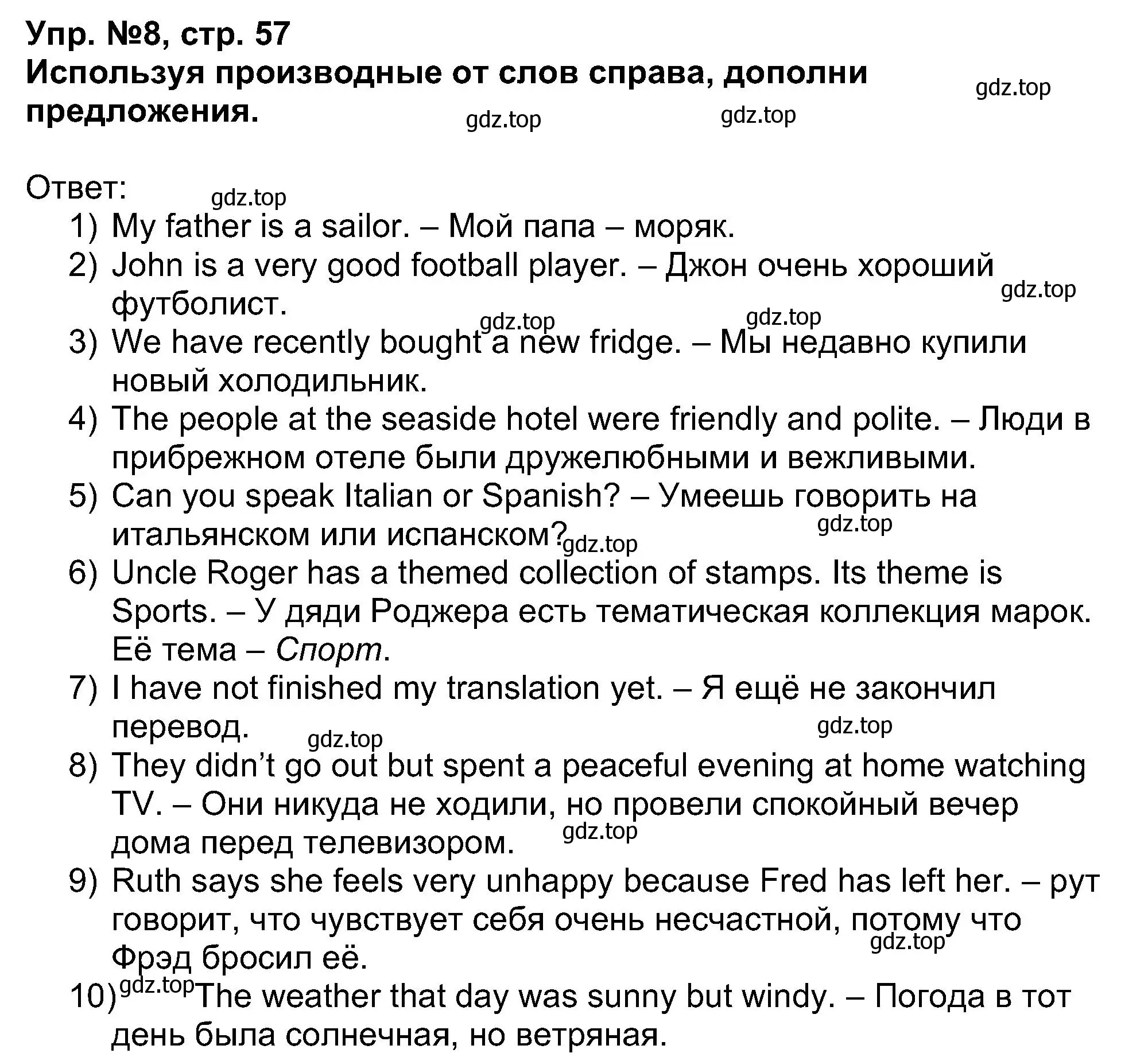 Упр. №8, стр. 57
Используя производные от слов справа, дополни предложения.

gdz.top gdz.top gdz.top

Ответ:
gdz.top
1) My father is a sailor. – Мой папа – моряк.
2) John is a very good football player. – Джон очень хороший футболист.
gdz.top
gdz.top gdz.top
3) We have recently bought a new fridge. – Мы недавно купили новый холодильник.
4) The people at the seaside hotel were friendly and polite. – Люди в прибрежном отеле были дружелюбными и вежливыми.
5) Can you speak Italian or Spanish? – Умеешь говорить на итальянском или испанском?
gdz.top gdz.top
6) Uncle Roger has a themed collection of stamps. Its theme is Sports. – У дяди Роджера есть тематическая коллекция марок. Её тема – Спорт.
7) I have not finished my translation yet. – Я ещё не закончил перевод.
gdz.top gdz.top
8) They didn't go out but spent a peaceful evening at home watching TV. – Они никуда не ходили, но провели спокойный вечер дома перед телевизором.
gdz.top
9) Ruth says she feels very unhappy because Fred has left her. – рут говорит, что чувствует себя очень несчастной, потому что Фрэд бросил её.
gdz.top
10) gdz.top The weather that day was sunny but windy. – Погода в тот день была солнечная, но ветряная.